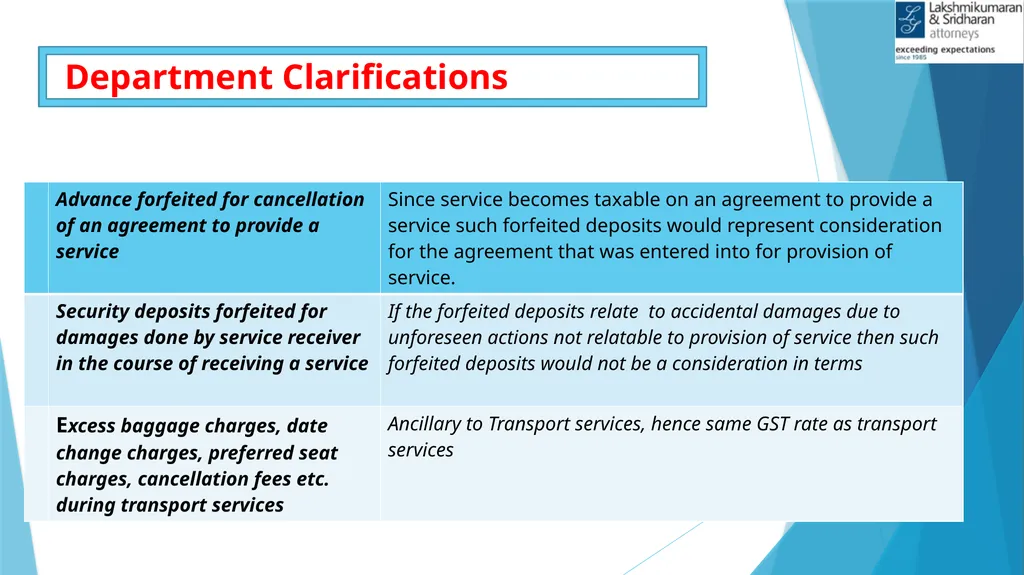 Lakshmikumaran & Sridharan attorneys
exceeding expectations
since 1985

Department Clarifications

| Advance forfeited for cancellation of an agreement to provide a service | Since service becomes taxable on an agreement to provide a service such forfeited deposits would represent consideration for the agreement that was entered into for provision of service. |
|---|---|
| Security deposits forfeited for damages done by service receiver in the course of receiving a service | If the forfeited deposits relate to accidental damages due to unforeseen actions not relatable to provision of service then such forfeited deposits would not be a consideration in terms |
| Excess baggage charges, date change charges, preferred seat charges, cancellation fees etc. during transport services | Ancillary to Transport services, hence same GST rate as transport services |